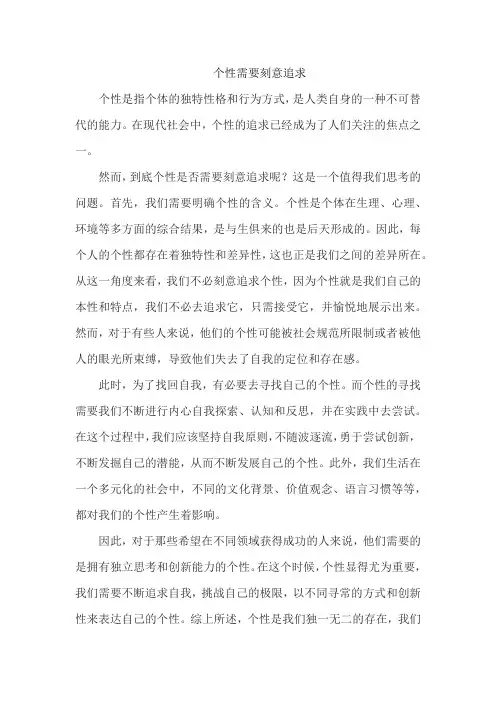 个性需要刻意追求

个性是指个体的独特性格和行为方式，是人类自身的一种不可替代的能力。在现代社会中，个性的追求已经成为了人们关注的焦点之一。

然而，到底个性是否需要刻意追求呢？这是一个值得我们思考的问题。首先，我们需要明确个性的含义。个性是个体在生理、心理、环境等多方面的综合结果，是与生俱来的也是后天形成的。因此，每个人的个性都存在着独特性和差异性，这也正是我们之间的差异所在。从这一角度来看，我们不必刻意追求个性，因为个性就是我们自己的本性和特点，我们不必去追求它，只需接受它，并愉悦地展示出来。然而，对于有些人来说，他们的个性可能被社会规范所限制或者被他人的眼光所束缚，导致他们失去了自我的定位和存在感。

此时，为了找回自我，有必要去寻找自己的个性。而个性的寻找需要我们不断进行内心自我探索、认知和反思，并在实践中去尝试。在这个过程中，我们应该坚持自我原则，不随波逐流，勇于尝试创新，不断发掘自己的潜能，从而不断发展自己的个性。此外，我们生活在一个多元化的社会中，不同的文化背景、价值观念、语言习惯等等，都对我们的个性产生着影响。

因此，对于那些希望在不同领域获得成功的人来说，他们需要的是拥有独立思考和创新能力的个性。在这个时候，个性显得尤为重要，我们需要不断追求自我，挑战自己的极限，以不同寻常的方式和创新性来表达自己的个性。综上所述，个性是我们独一无二的存在，我们